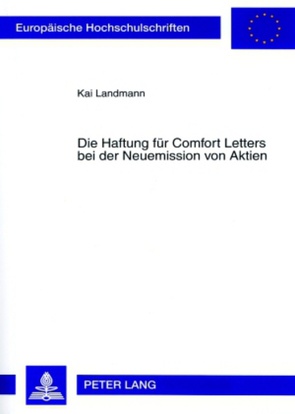 Europäische Hochschulschriften

Kai Landmann

Die Haftung für Comfort Letters bei der Neuemission von Aktien

PETER LANG